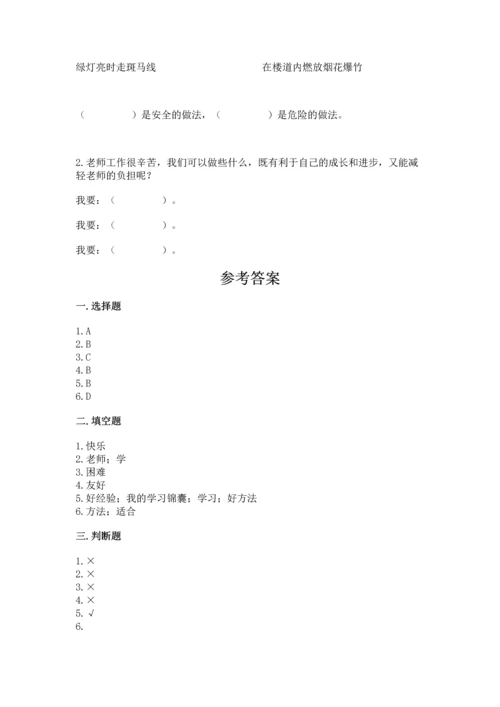 绿灯亮时走斑马线

在楼道内燃放烟花爆竹

（　　　）是安全的做法，（　　　）是危险的做法。

2.老师工作很辛苦，我们可以做些什么，既有利于自己的成长和进步，又能减轻老师的负担呢？

我要：（　　　）。

我要：（　　　）。

我要：（　　　）。

参考答案

一.选择题

1.A
2.B
3.C
4.B
5.B
6.D

二.填空题

1.快乐
2.老师；学
3.困难
4.友好
5.好经验；我的学习锦囊；学习；好方法
6.方法；适合

三.判断题

1.×
2.×
3.×
4.×
5.√
6.